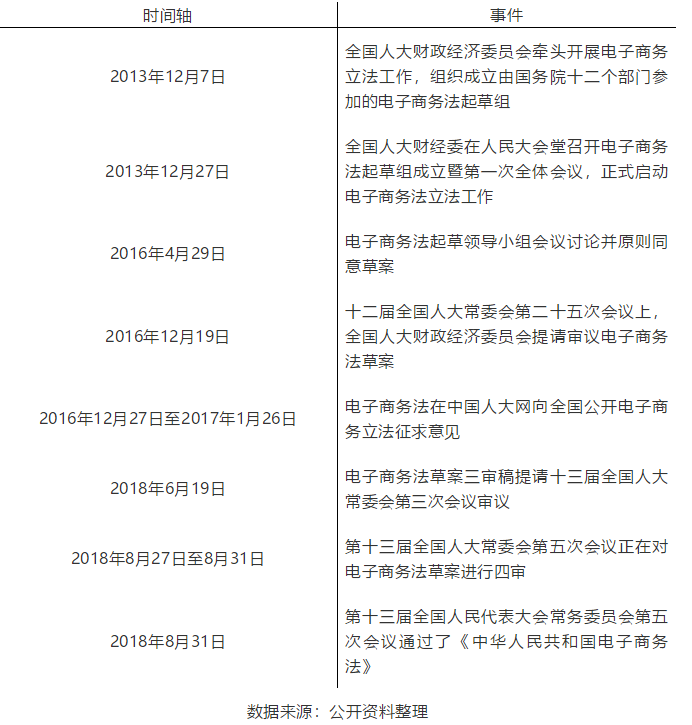 | 时间轴 | 事件 |
|---|---|
| 2013年12月7日 | 全国人大财政经济委员会牵头开展电子商务立法工作，组织成立由国务院十二个部门参加的电子商务法起草组 |
| 2013年12月27日 | 全国人大财经委在人民大会堂召开电子商务法起草组成立暨第一次全体会议，正式启动电子商务法立法工作 |
| 2016年4月29日 | 电子商务法起草领导小组会议讨论并原则同意草案 |
| 2016年12月19日 | 十二届全国人大常委会第二十五次会议上，全国人大财政经济委员会提请审议电子商务法草案 |
| 2016年12月27日至2017年1月26日 | 电子商务法在中国人大网向全国公开电子商务立法征求意见 |
| 2018年6月19日 | 电子商务法草案三审稿提请十三届全国人大常委会第三次会议审议 |
| 2018年8月27日至8月31日 | 第十三届全国人大常委会第五次会议正在对电子商务法草案进行四审 |
| 2018年8月31日 | 第十三届全国人民代表大会常务委员会第五次会议通过了《中华人民共和国电子商务法》 |

数据来源：公开资料整理